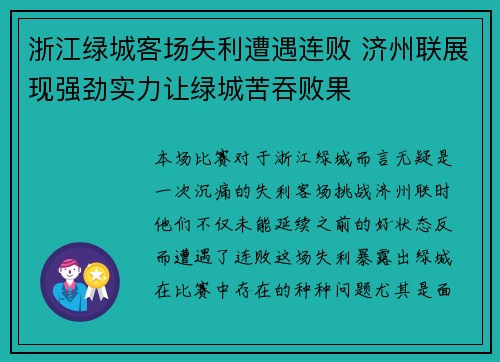 浙江绿城客场失利遭遇连败 济州联展现强劲实力让绿城苦吞败果

本场比赛对于浙江绿城而言无疑是一次沉痛的失利客场挑战济州联时他们不仅未能延续之前的好状态反而遭遇了连败这场失利暴露出绿城在比赛中存在的种种问题尤其是面